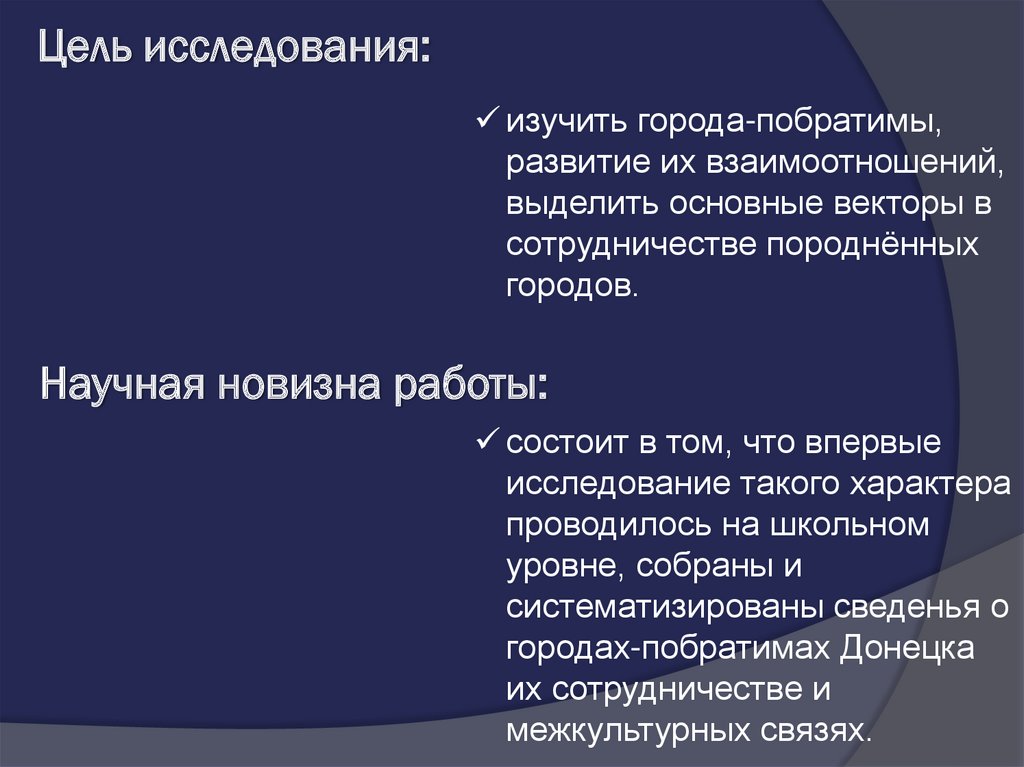 Цель исследования:

✓ изучить города-побратимы, развитие их взаимоотношений, выделить основные векторы в сотрудничестве породнённых городов.

Научная новизна работы:

✓ состоит в том, что впервые исследование такого характера проводилось на школьном уровне, собраны и систематизированы сведенья о городах-побратимах Донецка их сотрудничестве и межкультурных связях.